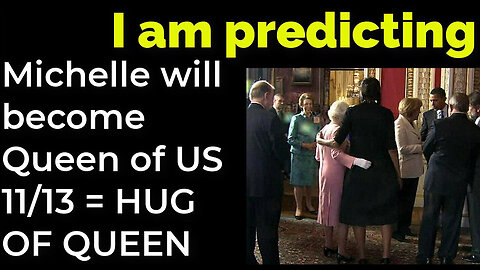 I am predicting

Michelle will become Queen of US 11/13 = HUG OF QUEEN